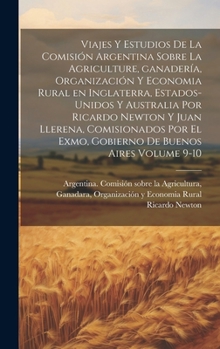 Viajes Y Estudios De La Comisión Argentina Sobre La Agriculture, ganadería, Organización Y Economia Rural en Inglaterra, Estados-Unidos Y Australia Por Ricardo Newton Y Juan Llerena, Comisionados Por El Exmo. Gobierno De Buenos Aires Volume 9-10

Argentina. Comisión sobre la Agricultura, Ganadara, Organización y Economia Rural
Ricardo Newton